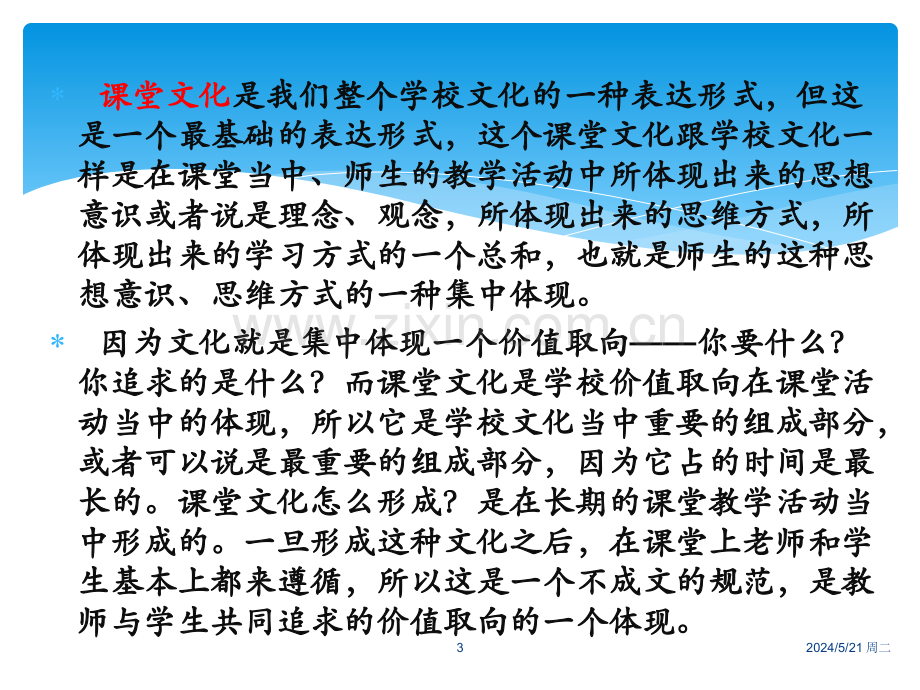 * 课堂文化是我们整个学校文化的一种表达形式，但这是一个最基础的表达形式，这个课堂文化跟学校文化一样是在课堂当中、师生的教学活动中所体现出来的思想意识或者说是理念、观念，所体现出来的思维方式，所体现出来的学习方式的一个总和，也就是师生的这种思想意识、思维方式的一种集中体现。

* 因为文化就是集中体现一个价值取向——你要什么？你追求的是什么？而课堂文化是学校价值取向在课堂活动当中的体现，所以它是学校文化当中重要的组成部分，或者可以说是最重要的组成部分，因为它占的时间是最长的。课堂文化怎么形成？是在长期的课堂教学活动当中形成的。一旦形成这种文化之后，在课堂上老师和学生基本上都来遵循，所以这是一个不成文的规范，是教师与学生共同追求的价值取向的一个体现。

3

2024/5/21 周二

www.zixin.com.cn